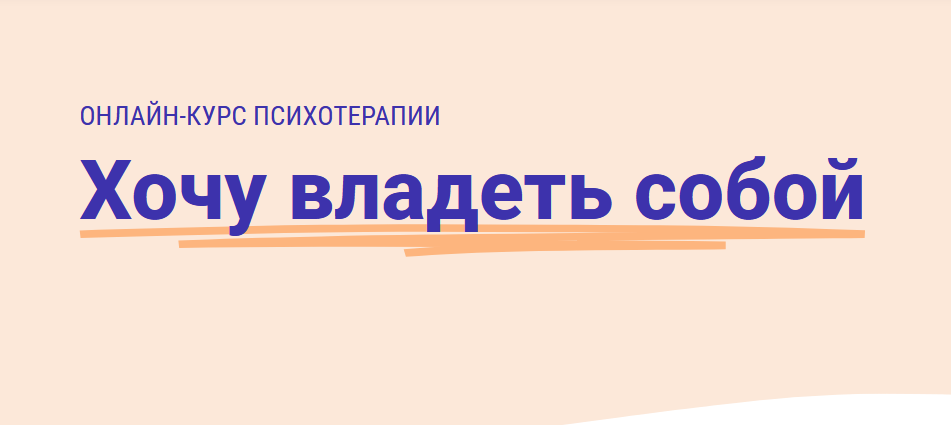 ОНЛАЙН-КУРС ПСИХОТЕРАПИИ

Хочу владеть собой